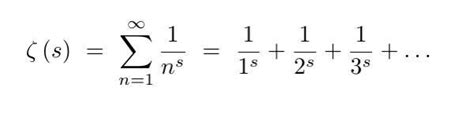 $\zeta(s) = \sum_{n=1}^{\infty} \frac{1}{n^s} = \frac{1}{1^s} + \frac{1}{2^s} + \frac{1}{3^s} + \ldots$